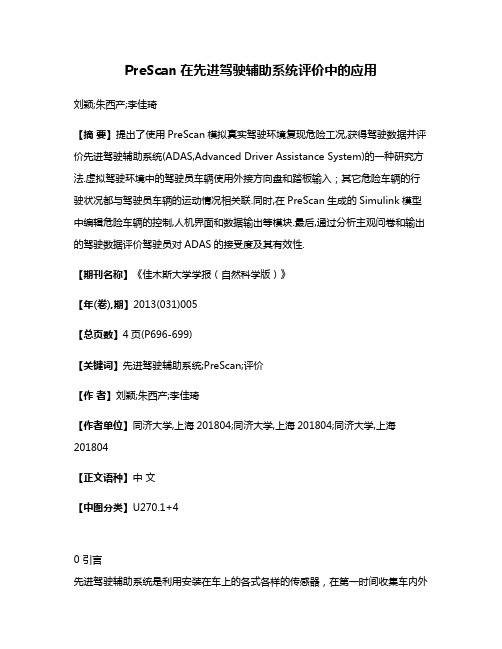 PreScan 在先进驾驶辅助系统评价中的应用

刘颖;朱西产;李佳琦

【摘 要】提出了使用 PreScan 模拟真实驾驶环境复现危险工况,获得驾驶数据并评价先进驾驶辅助系统(ADAS,Advanced Driver Assistance System)的一种研究方法.虚拟驾驶环境中的驾驶员车辆使用外接方向盘和踏板输入；其它危险车辆的行驶状况都与驾驶员车辆的运动情况相关联.同时,在 PreScan 生成的 Simulink 模型中编辑危险车辆的控制,人机界面和数据输出等模块.最后,通过分析主观问卷和输出的驾驶数据评价驾驶员对 ADAS 的接受度及其有效性.

【期刊名称】《佳木斯大学学报（自然科学版）》

【年(卷),期】2013(031)005

【总页数】4 页(P696-699)

【关键词】先进驾驶辅助系统;PreScan;评价

【作 者】刘颖;朱西产;李佳琦

【作者单位】同济大学,上海 201804;同济大学,上海 201804;同济大学,上海 201804

【正文语种】中 文

【中图分类】U270.1+4

0 引言

先进驾驶辅助系统是利用安装在车上的各式各样的传感器，在第一时间收集车内外